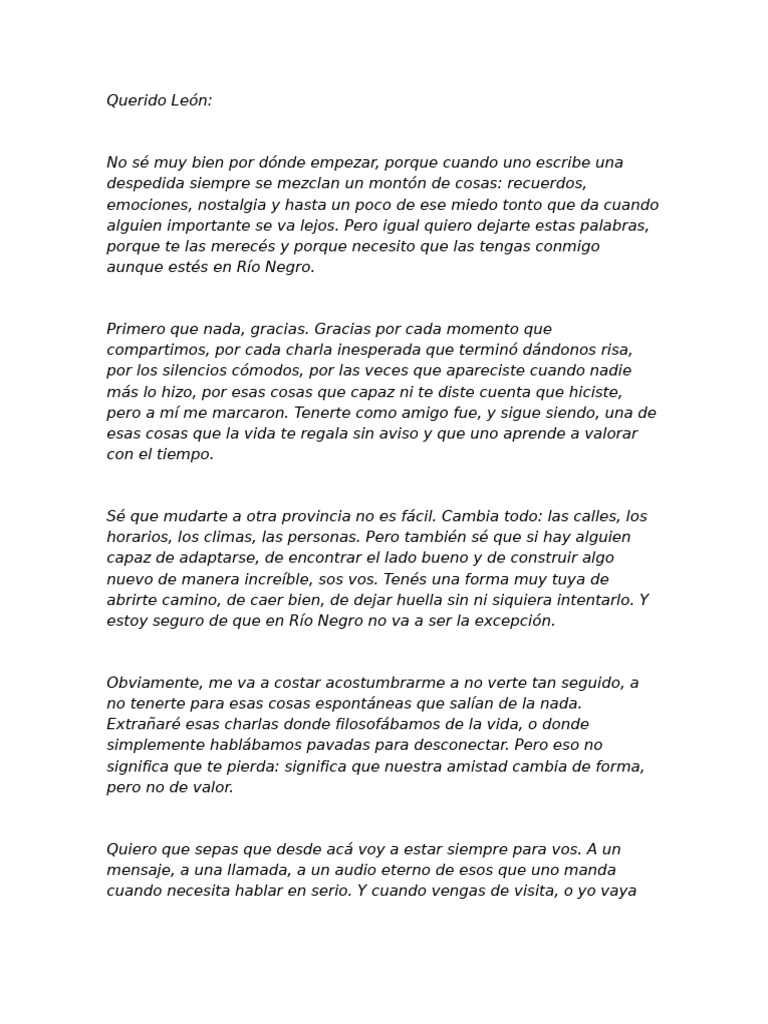 Querido León:

No sé muy bien por dónde empezar, porque cuando uno escribe una despedida siempre se mezclan un montón de cosas: recuerdos, emociones, nostalgia y hasta un poco de ese miedo tonto que da cuando alguien importante se va lejos. Pero igual quiero dejarte estas palabras, porque te las merecés y porque necesito que las tengas conmigo aunque estés en Río Negro.

Primero que nada, gracias. Gracias por cada momento que compartimos, por cada charla inesperada que terminó dándonos risa, por los silencios cómodos, por las veces que apareciste cuando nadie más lo hizo, por esas cosas que capaz ni te diste cuenta que hiciste, pero a mí me marcaron. Tenerte como amigo fue, y sigue siendo, una de esas cosas que la vida te regala sin aviso y que uno aprende a valorar con el tiempo.

Sé que mudarte a otra provincia no es fácil. Cambia todo: las calles, los horarios, los climas, las personas. Pero también sé que si hay alguien capaz de adaptarse, de encontrar el lado bueno y de construir algo nuevo de manera increíble, sos vos. Tenés una forma muy tuya de abrirte camino, de caer bien, de dejar huella sin ni siquiera intentarlo. Y estoy seguro de que en Río Negro no va a ser la excepción.

Obviamente, me va a costar acostumbrarme a no verte tan seguido, a no tenerte para esas cosas espontáneas que salían de la nada. Extrañaré esas charlas donde filosofábamos de la vida, o donde simplemente hablábamos pavadas para desconectar. Pero eso no significa que te pierda: significa que nuestra amistad cambia de forma, pero no de valor.

Quiero que sepas que desde acá voy a estar siempre para vos. A un mensaje, a una llamada, a un audio eterno de esos que uno manda cuando necesita hablar en serio. Y cuando vengas de visita, o yo vaya